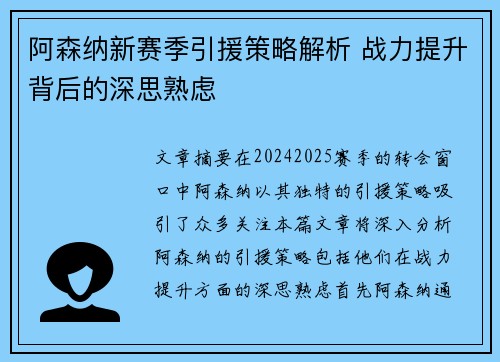 阿森纳新赛季引援策略解析 战力提升背后的深思熟虑

文章摘要在20242025赛季的转会窗口中阿森纳以其独特的引援策略吸引了众多关注本篇文章将深入分析阿森纳的引援策略包括他们在战力提升方面的深思熟虑首先阿森纳通